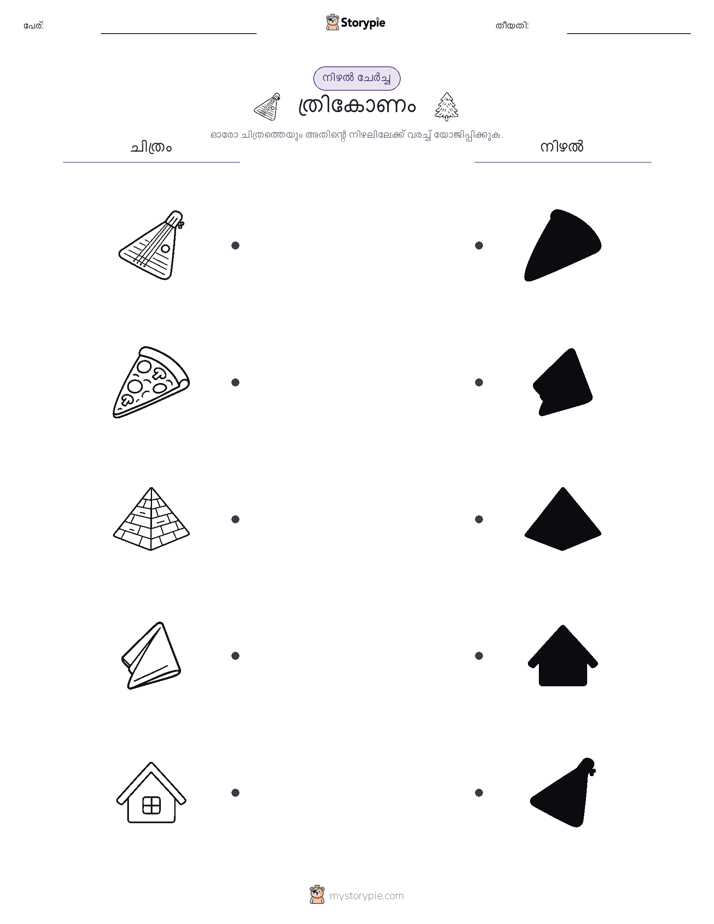 പേര്: ____ Storypie തീയതി: ____

നിഴൽ ചേർച്ച

ത്രികോണം

ഓരോ ചിത്രത്തെയും അതിന്റെ നിഴലിലേക്ക് വരച്ച് യോജിപ്പിക്കുക.

ചിത്രം

നിഴൽ

mystorypie.com